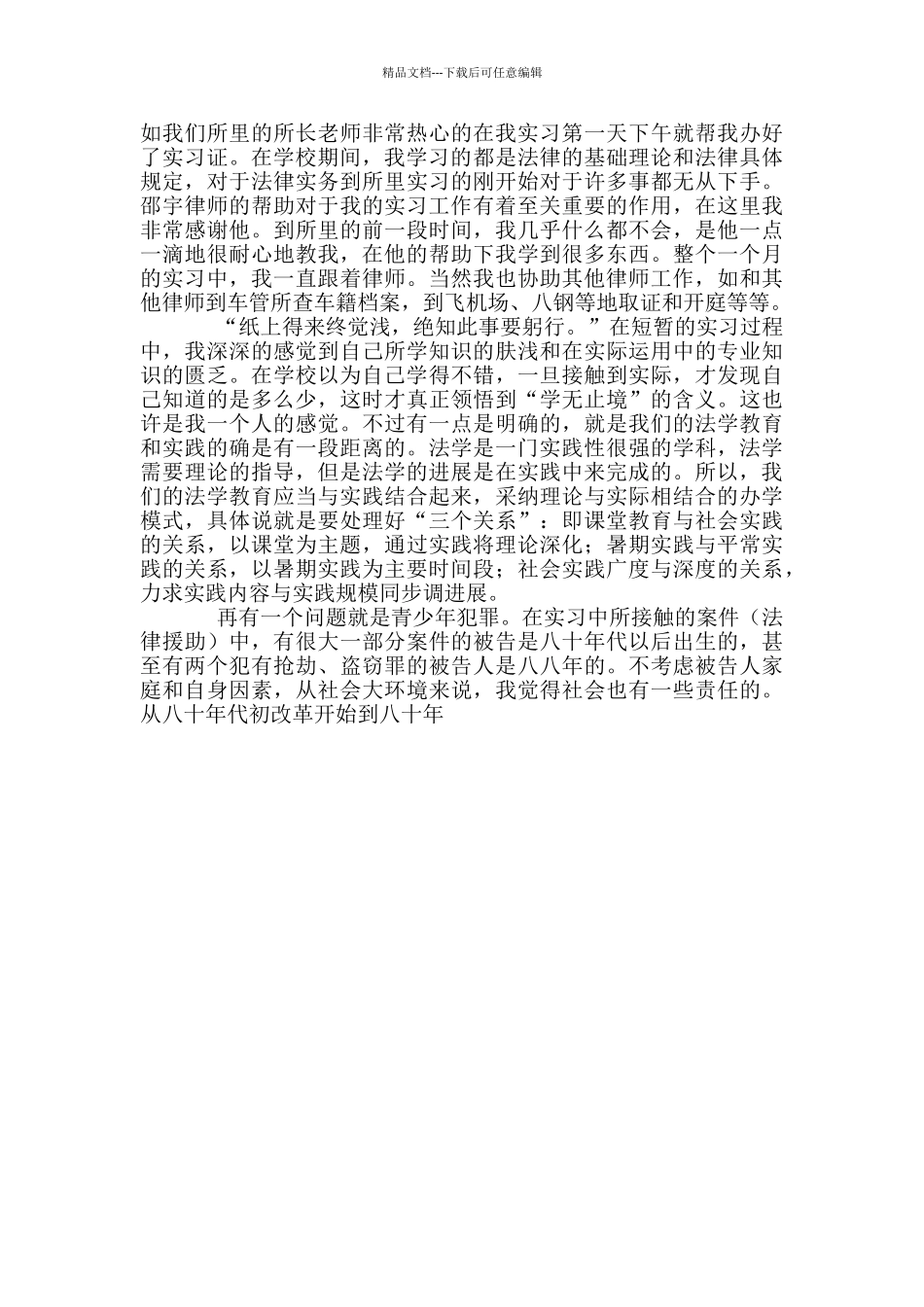 精品文档---下载后可任意编辑

如我们所里的所长老师非常热心的在我实习第一天下午就帮我办好了实习证。在学校期间，我学习的都是法律的基础理论和法律具体规定，对于法律实务到所里实习的刚开始对于许多事都无从下手。邵宇律师的帮助对于我的实习工作有着至关重要的作用，在这里我非常感谢他。到所里的前一段时间，我几乎什么都不会，是他一点一滴地很耐心地教我，在他的帮助下我学到很多东西。整个一个月的实习中，我一直跟着律师。当然我也协助其他律师工作，如和其他律师到车管所查车籍档案，到飞机场、八钢等地取证和开庭等等。

“纸上得来终觉浅，绝知此事要躬行。”在短暂的实习过程中，我深深的感觉到自己所学知识的肤浅和在实际运用中的专业知识的匮乏。在学校以为自己学得不错，一旦接触到实际，才发现自己知道的是多么少，这时才真正领悟到“学无止境”的含义。这也许是我一个人的感觉。不过有一点是明确的，就是我们的法学教育和实践的确是有一段距离的。法学是一门实践性很强的学科，法学需要理论的指导，但是法学的进展是在实践中来完成的。所以，我们的法学教育应当与实践结合起来，采纳理论与实际相结合的办学模式，具体说就是要处理好“三个关系”：即课堂教育与社会实践的关系，以课堂为主题，通过实践将理论深化；暑期实践与平常实践的关系，以暑期实践为主要时间段；社会实践广度与深度的关系，力求实践内容与实践规模同步调进展。

再有一个问题就是青少年犯罪。在实习中所接触的案件（法律援助）中，有很大一部分案件的被告是八十年代以后出生的，甚至有两个犯有抢劫、盗窃罪的被告人是八八年的。不考虑被告人家庭和自身因素，从社会大环境来说，我觉得社会也有一些责任的。从八十年代初改革开始到八十年